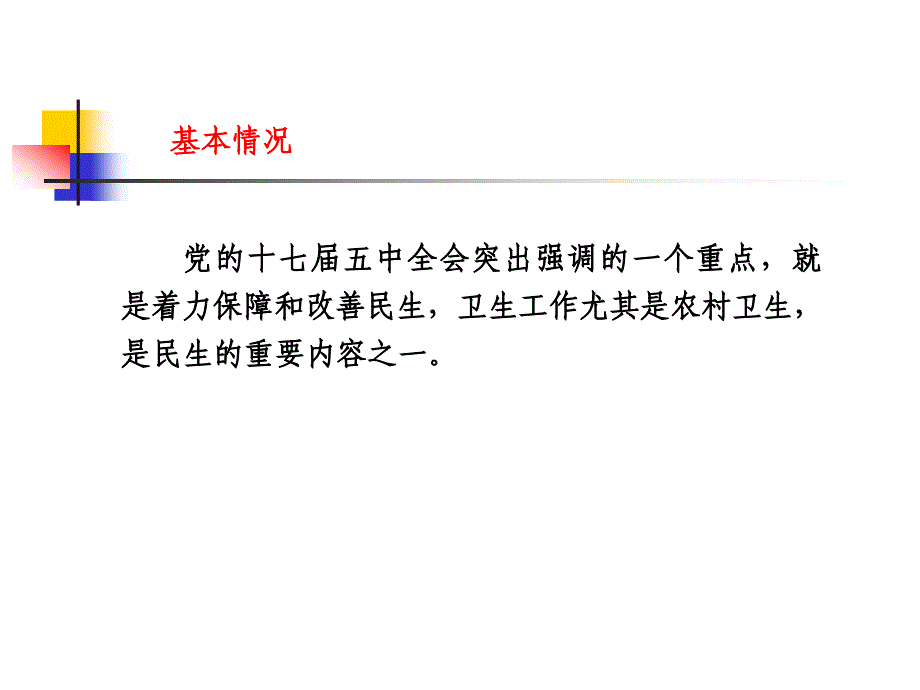 基本情况

党的十七届五中全会突出强调的一个重点，就是着力保障和改善民生，卫生工作尤其是农村卫生，是民生的重要内容之一。